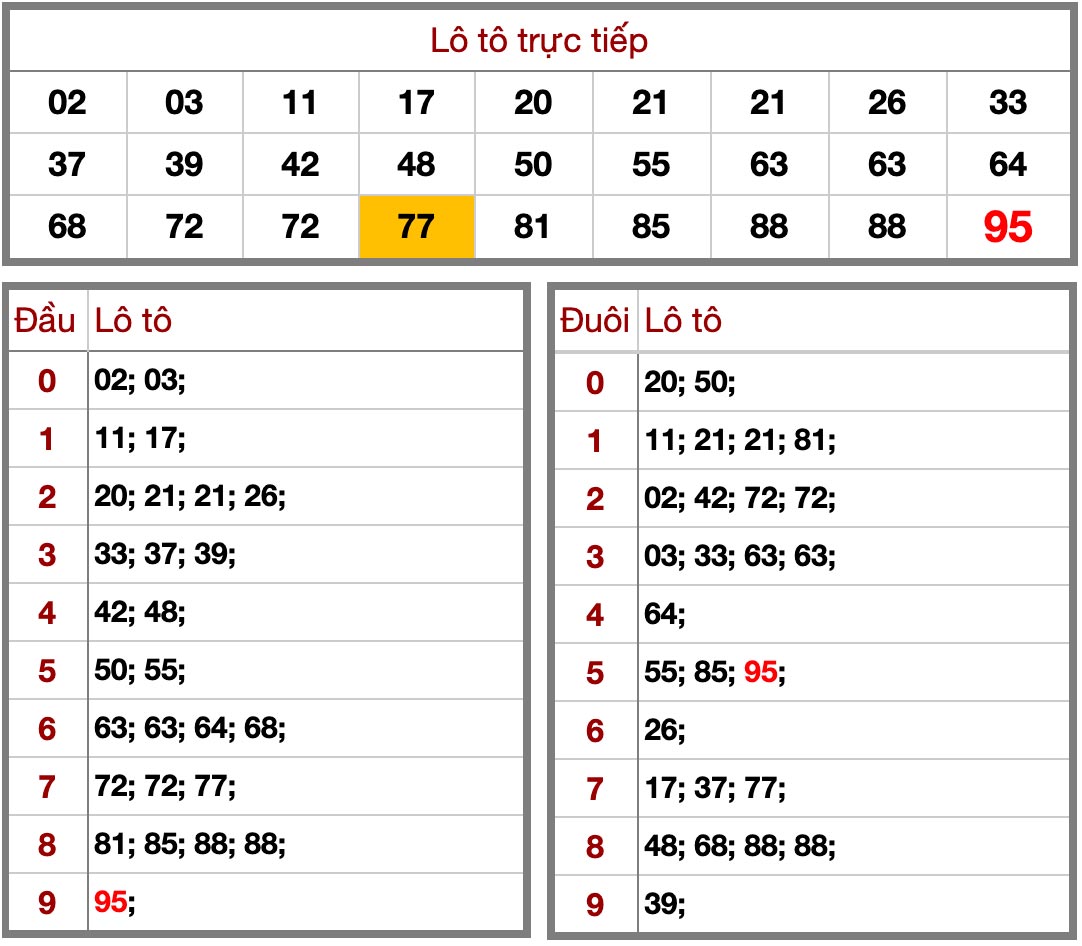 Lô tô trực tiếp

| 02 | 03 | 11 | 17 | 20 | 21 | 21 | 26 | 33 |
|---|---|---|---|---|---|---|---|---|
| 37 | 39 | 42 | 48 | 50 | 55 | 63 | 63 | 64 |
| 68 | 72 | 72 | 77 | 81 | 85 | 88 | 88 | 95 |

| Đầu | Lô tô |
|---|---|
| 0 | 02; 03; |
| 1 | 11; 17; |
| 2 | 20; 21; 21; 26; |
| 3 | 33; 37; 39; |
| 4 | 42; 48; |
| 5 | 50; 55; |
| 6 | 63; 63; 64; 68; |
| 7 | 72; 72; 77; |
| 8 | 81; 85; 88; 88; |
| 9 | 95; |

| Đuôi | Lô tô |
|---|---|
| 0 | 20; 50; |
| 1 | 11; 21; 21; 81; |
| 2 | 02; 42; 72; 72; |
| 3 | 03; 33; 63; 63; |
| 4 | 64; |
| 5 | 55; 85; 95; |
| 6 | 26; |
| 7 | 17; 37; 77; |
| 8 | 48; 68; 88; 88; |
| 9 | 39; |